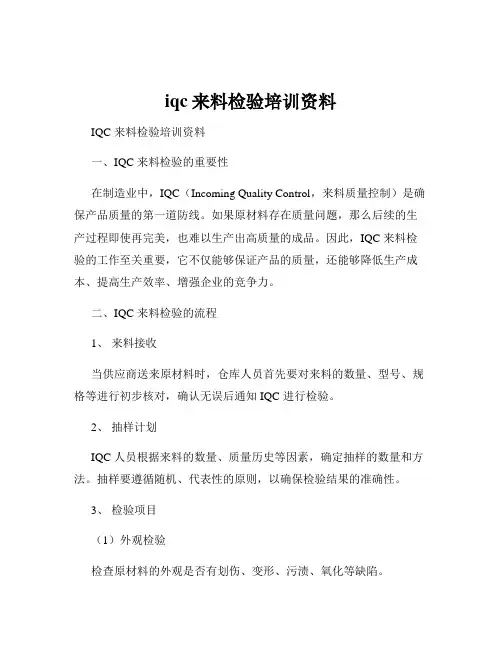 iqc 来料检验培训资料

IQC 来料检验培训资料

一、IQC 来料检验的重要性

在制造业中，IQC（Incoming Quality Control，来料质量控制）是确保产品质量的第一道防线。如果原材料存在质量问题，那么后续的生产过程即使再完美，也难以生产出高质量的成品。因此，IQC 来料检验的工作至关重要，它不仅能够保证产品的质量，还能够降低生产成本、提高生产效率、增强企业的竞争力。

二、IQC 来料检验的流程

1、 来料接收

当供应商送来原材料时，仓库人员首先要对来料的数量、型号、规格等进行初步核对，确认无误后通知 IQC 进行检验。

2、 抽样计划

IQC 人员根据来料的数量、质量历史等因素，确定抽样的数量和方法。抽样要遵循随机、代表性的原则，以确保检验结果的准确性。

3、 检验项目

（1）外观检验

检查原材料的外观是否有划伤、变形、污渍、氧化等缺陷。